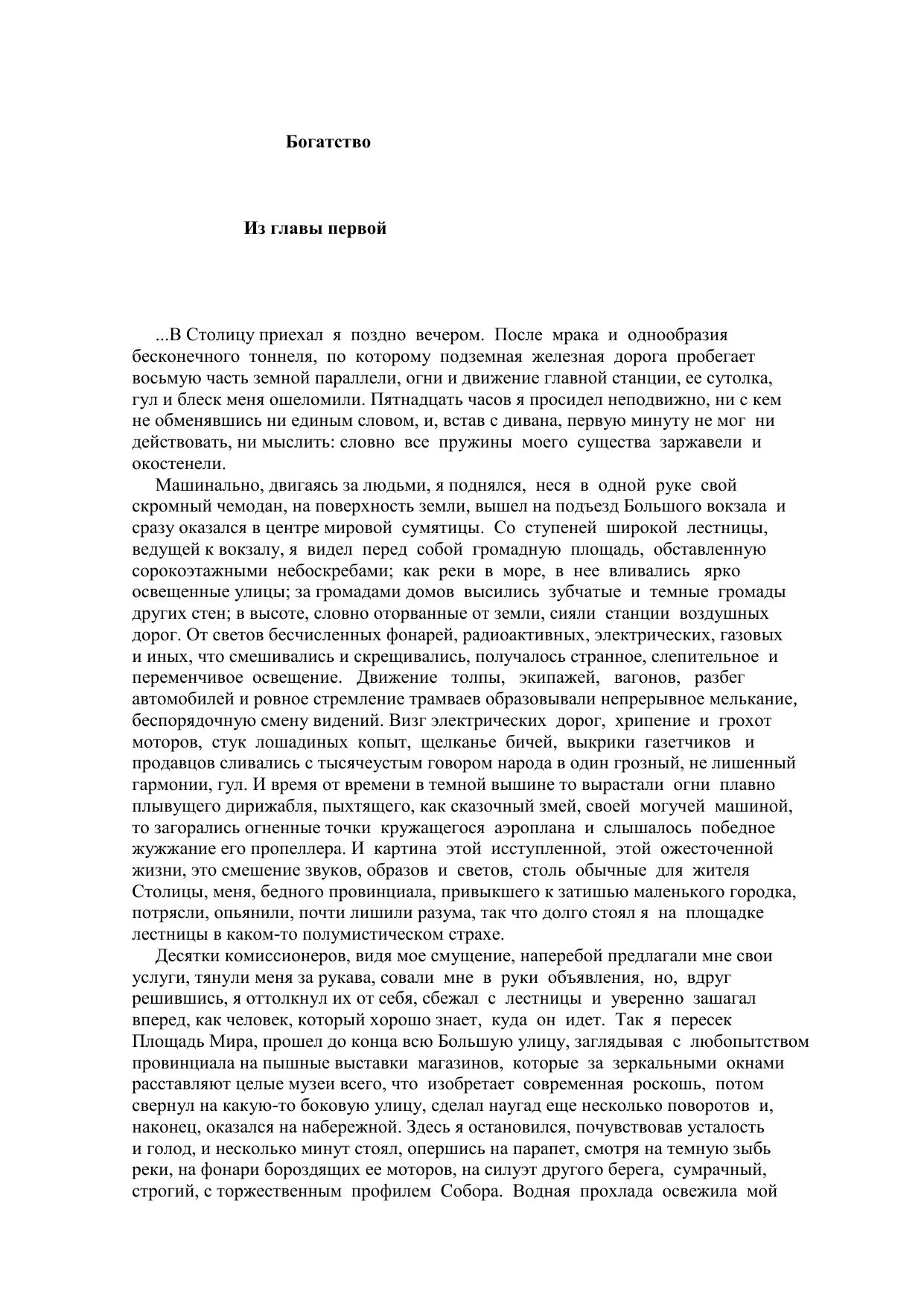 Богатство

Из главы первой

...В Столицу приехал я поздно вечером. После мрака и однообразия бесконечного тоннеля, по которому подземная железная дорога пробегает восьмую часть земной параллели, огни и движение главной станции, ее сутолка, гул и блеск меня ошеломили. Пятнадцать часов я просидел неподвижно, ни с кем не обменявшись ни единым словом, и, встав с дивана, первую минуту не мог ни действовать, ни мыслить: словно все пружины моего существа заржавели и окостенели.

Машинально, двигаясь за людьми, я поднялся, неся в одной руке свой скромный чемодан, на поверхность земли, вышел на подъезд Большого вокзала и сразу оказался в центре мировой сумятицы. Со ступеней широкой лестницы, ведущей к вокзалу, я видел перед собой громадную площадь, обставленную сорокоэтажными небоскребами; как реки в море, в нее вливались ярко освещенные улицы; за громадами домов высились зубчатые и темные громады других стен; в высоте, словно оторванные от земли, сияли станции воздушных дорог. От светов бесчисленных фонарей, радиоактивных, электрических, газовых и иных, что смешивались и скрещивались, получалось странное, слепительное и переменчивое освещение. Движение толпы, экипажей, вагонов, разбег автомобилей и ровное стремление трамваев образовывали непрерывное мелькание, беспорядочную смену видений. Визг электрических дорог, хрипение и грохот моторов, стук лошадиных копыт, щелканье бичей, выкрики газетчиков и продавцов сливались с тысячеустым говором народа в один грозный, не лишенный гармонии, гул. И время от времени в темной вышине то вырастали огни плавно плывущего дирижабля, пыхтящего, как сказочный змей, своей могучей машиной, то загорались огненные точки кружащегося аэроплана и слышалось победное жужжание его пропеллера. И картина этой исступленной, этой ожесточенной жизни, это смешение звуков, образов и светов, столь обычные для жителя Столицы, меня, бедного провинциала, привыкшего к затишью маленького городка, потрясли, опьянили, почти лишили разума, так что долго стоял я на площадке лестницы в каком-то полумистическом страхе.

Десятки комиссионеров, видя мое смущение, наперебой предлагали мне свои услуги, тянули меня за рукава, совали мне в руки объявления, но, вдруг решившись, я оттолкнул их от себя, сбежал с лестницы и уверенно зашагал вперед, как человек, который хорошо знает, куда он идет. Так я пересек Площадь Мира, прошел до конца всю Большую улицу, заглядывая с любопытством провинциала на пышные выставки магазинов, которые за зеркальными окнами расставляют целые музеи всего, что изобретает современная роскошь, потом свернул на какую-то боковую улицу, сделал наугад еще несколько поворотов и, наконец, оказался на набережной. Здесь я остановился, почувствовав усталость и голод, и несколько минут стоял, опершись на парапет, смотря на темную зыбь реки, на фонари бороздящих ее моторов, на силуэт другого берега, сумрачный, строгий, с торжественным профилем Собора. Водная прохлада освежила мой